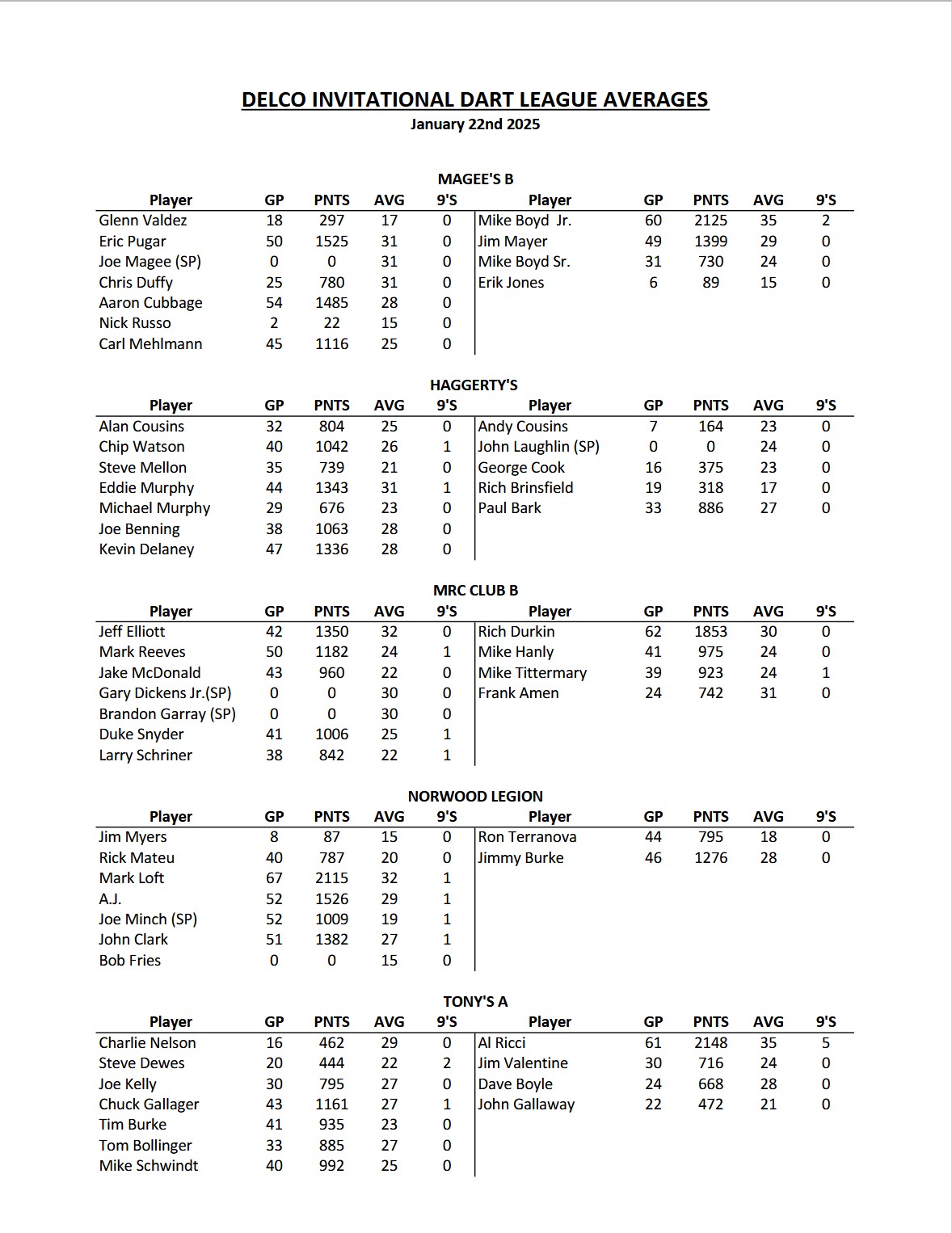 DELCO INVITATIONAL DART LEAGUE AVERAGES
January 22nd 2025

MAGEE'S B

| Player | GP | PNTS | AVG | 9'S | Player | GP | PNTS | AVG | 9'S |
|---|---|---|---|---|---|---|---|---|---|
| Glenn Valdez | 18 | 297 | 17 | 0 | Mike Boyd Jr. | 60 | 2125 | 35 | 2 |
| Eric Pugar | 50 | 1525 | 31 | 0 | Jim Mayer | 49 | 1399 | 29 | 0 |
| Joe Magee (SP) | 0 | 0 | 31 | 0 | Mike Boyd Sr. | 31 | 730 | 24 | 0 |
| Chris Duffy | 25 | 780 | 31 | 0 | Erik Jones | 6 | 89 | 15 | 0 |
| Aaron Cubbage | 54 | 1485 | 28 | 0 | | | | | |
| Nick Russo | 2 | 22 | 15 | 0 | | | | | |
| Carl Mehlmann | 45 | 1116 | 25 | 0 | | | | | |

HAGGERTY'S

| Player | GP | PNTS | AVG | 9'S | Player | GP | PNTS | AVG | 9'S |
|---|---|---|---|---|---|---|---|---|---|
| Alan Cousins | 32 | 804 | 25 | 0 | Andy Cousins | 7 | 164 | 23 | 0 |
| Chip Watson | 40 | 1042 | 26 | 1 | John Laughlin (SP) | 0 | 0 | 24 | 0 |
| Steve Mellon | 35 | 739 | 21 | 0 | George Cook | 16 | 375 | 23 | 0 |
| Eddie Murphy | 44 | 1343 | 31 | 1 | Rich Brinsfield | 19 | 318 | 17 | 0 |
| Michael Murphy | 29 | 676 | 23 | 0 | Paul Bark | 33 | 886 | 27 | 0 |
| Joe Benning | 38 | 1063 | 28 | 0 | | | | | |
| Kevin Delaney | 47 | 1336 | 28 | 0 | | | | | |

MRC CLUB B

| Player | GP | PNTS | AVG | 9'S | Player | GP | PNTS | AVG | 9'S |
|---|---|---|---|---|---|---|---|---|---|
| Jeff Elliott | 42 | 1350 | 32 | 0 | Rich Durkin | 62 | 1853 | 30 | 0 |
| Mark Reeves | 50 | 1182 | 24 | 1 | Mike Hanly | 41 | 975 | 24 | 0 |
| Jake McDonald | 43 | 960 | 22 | 0 | Mike Tittermary | 39 | 923 | 24 | 1 |
| Gary Dickens Jr.(SP) | 0 | 0 | 30 | 0 | Frank Amen | 24 | 742 | 31 | 0 |
| Brandon Garray (SP) | 0 | 0 | 30 | 0 | | | | | |
| Duke Snyder | 41 | 1006 | 25 | 1 | | | | | |
| Larry Schriner | 38 | 842 | 22 | 1 | | | | | |

NORWOOD LEGION

| Player | GP | PNTS | AVG | 9'S | Player | GP | PNTS | AVG | 9'S |
|---|---|---|---|---|---|---|---|---|---|
| Jim Myers | 8 | 87 | 15 | 0 | Ron Terranova | 44 | 795 | 18 | 0 |
| Rick Mateu | 40 | 787 | 20 | 0 | Jimmy Burke | 46 | 1276 | 28 | 0 |
| Mark Loft | 67 | 2115 | 32 | 1 | | | | | |
| A.J. | 52 | 1526 | 29 | 1 | | | | | |
| Joe Minch (SP) | 52 | 1009 | 19 | 1 | | | | | |
| John Clark | 51 | 1382 | 27 | 1 | | | | | |
| Bob Fries | 0 | 0 | 15 | 0 | | | | | |

TONY'S A

| Player | GP | PNTS | AVG | 9'S | Player | GP | PNTS | AVG | 9'S |
|---|---|---|---|---|---|---|---|---|---|
| Charlie Nelson | 16 | 462 | 29 | 0 | Al Ricci | 61 | 2148 | 35 | 5 |
| Steve Dewes | 20 | 444 | 22 | 2 | Jim Valentine | 30 | 716 | 24 | 0 |
| Joe Kelly | 30 | 795 | 27 | 0 | Dave Boyle | 24 | 668 | 28 | 0 |
| Chuck Gallager | 43 | 1161 | 27 | 1 | John Gallaway | 22 | 472 | 21 | 0 |
| Tim Burke | 41 | 935 | 23 | 0 | | | | | |
| Tom Bollinger | 33 | 885 | 27 | 0 | | | | | |
| Mike Schwindt | 40 | 992 | 25 | 0 | | | | | |